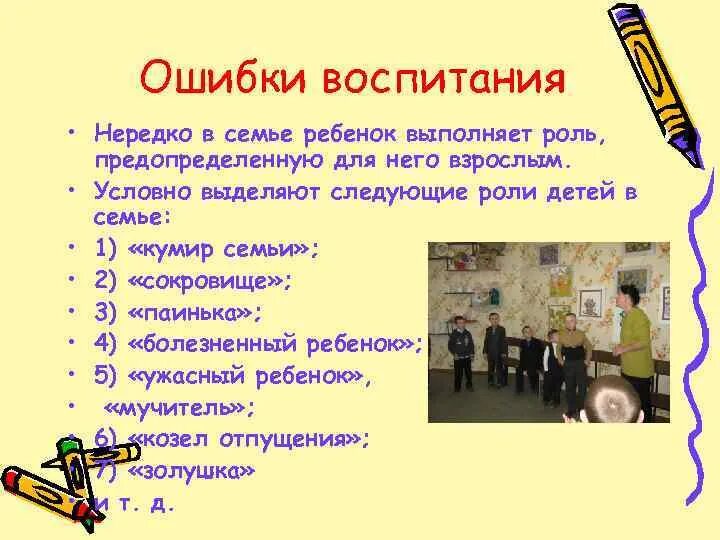 Ошибки воспитания

• Нередко в семье ребенок выполняет роль, предопределенную для него взрослым.
• Условно выделяют следующие роли детей в семье:
• 1) «кумир семьи»;
• 2) «сокровище»;
• 3) «паинька»;
• 4) «болезненный ребенок»;
• 5) «ужасный ребенок»,
• «мучитель»;
• 6) «козел отпущения»;
• 7) «золушка»
• и т. д.